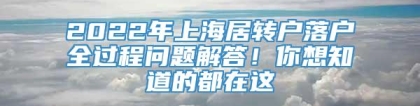 2022年上海居转户落户全过程问题解答！你想知道的都在这